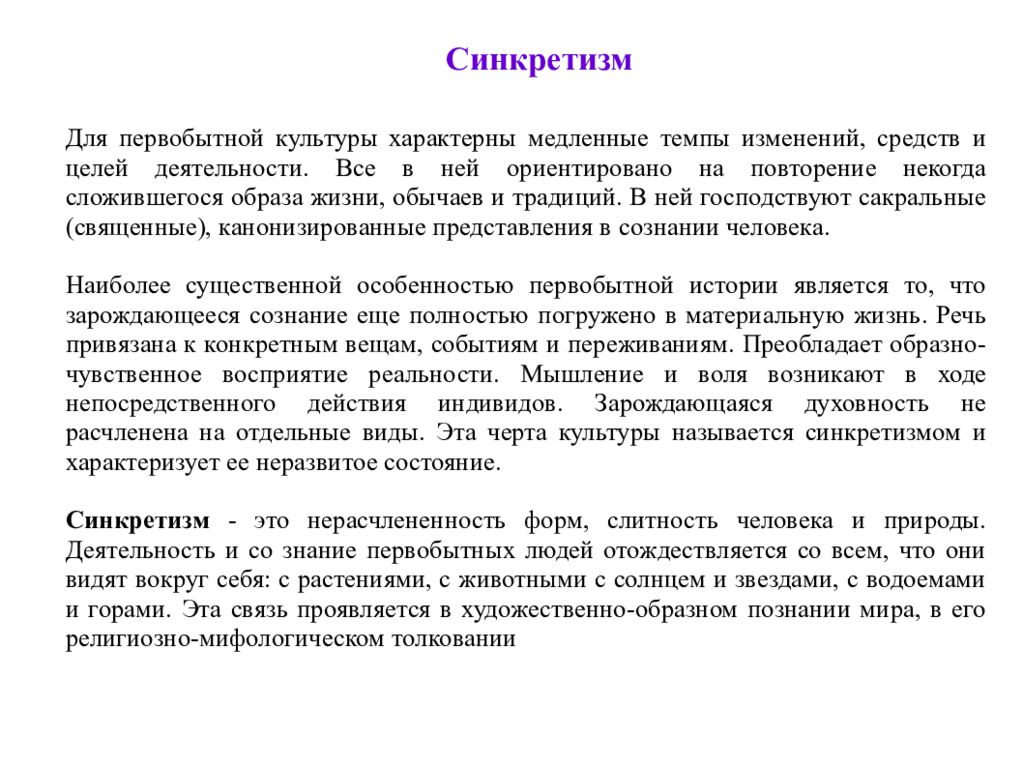 Синкретизм

Для первобытной культуры характерны медленные темпы изменений, средств и целей деятельности. Все в ней ориентировано на повторение некогда сложившегося образа жизни, обычаев и традиций. В ней господствуют сакральные (священные), канонизированные представления в сознании человека.

Наиболее существенной особенностью первобытной истории является то, что зарождающееся сознание еще полностью погружено в материальную жизнь. Речь привязана к конкретным вещам, событиям и переживаниям. Преобладает образно-чувственное восприятие реальности. Мышление и воля возникают в ходе непосредственного действия индивидов. Зарождающаяся духовность не расчленена на отдельные виды. Эта черта культуры называется синкретизмом и характеризует ее неразвитое состояние.

Синкретизм - это нерасчлененность форм, слитность человека и природы. Деятельность и со знание первобытных людей отождествляется со всем, что они видят вокруг себя: с растениями, с животными с солнцем и звездами, с водоемами и горами. Эта связь проявляется в художественно-образном познании мира, в его религиозно-мифологическом толковании